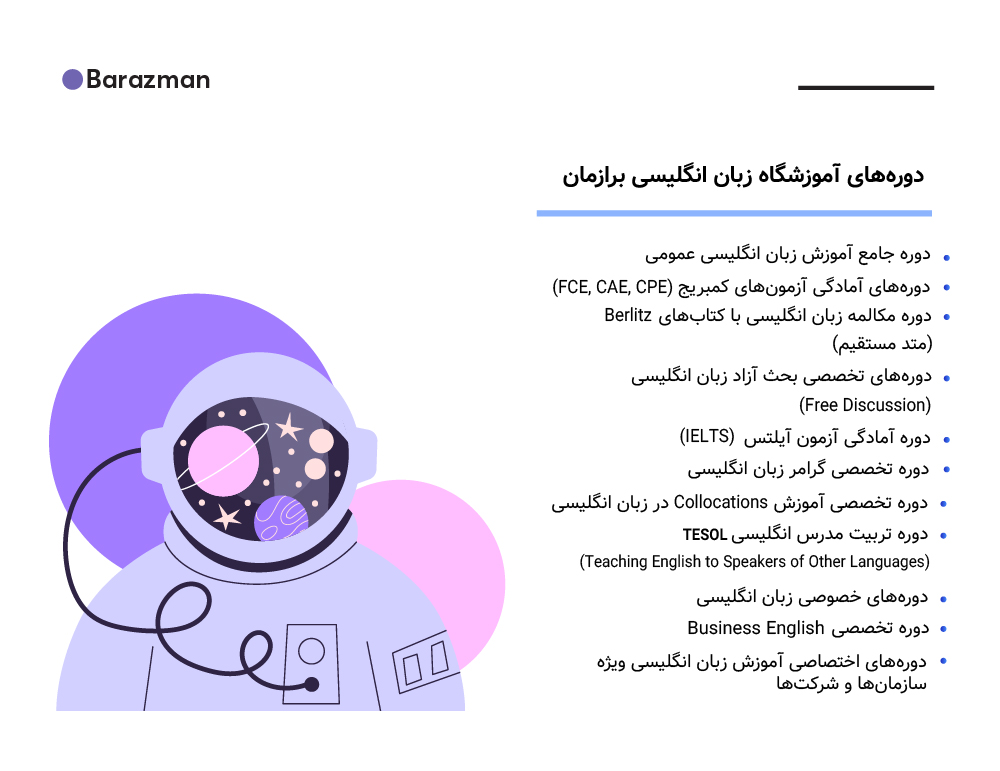 Barazman

دوره‌های آموزشگاه زبان انگلیسی برازمان

- دوره جامع آموزش زبان انگلیسی عمومی
- دوره‌های آمادگی آزمون‌های کمبریج (FCE, CAE, CPE)
- دوره مکالمه زبان انگلیسی با کتاب‌های Berlitz (متد مستقیم)
- دوره‌های تخصصی بحث آزاد زبان انگلیسی (Free Discussion)
- دوره آمادگی آزمون آیلتس (IELTS)
- دوره تخصصی گرامر زبان انگلیسی
- دوره تخصصی آموزش Collocations در زبان انگلیسی
- دوره تربیت مدرس انگلیسی TESOL (Teaching English to Speakers of Other Languages)
- دوره‌های خصوصی زبان انگلیسی
- دوره تخصصی Business English
- دوره‌های اختصاصی آموزش زبان انگلیسی ویژه سازمان‌ها و شرکت‌ها